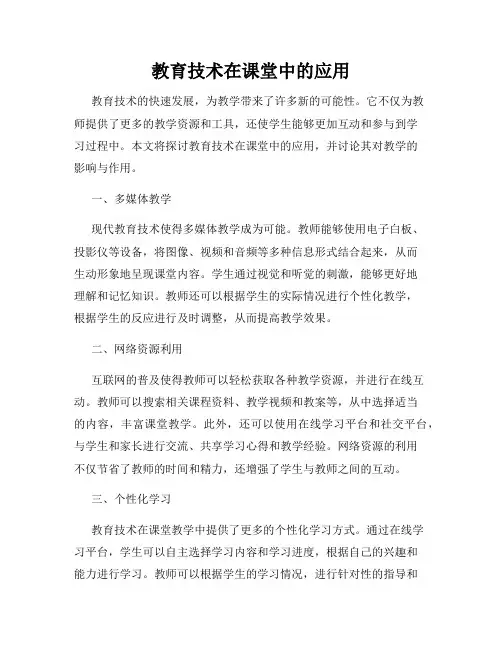 教育技术在课堂中的应用

教育技术的快速发展，为教学带来了许多新的可能性。它不仅为教师提供了更多的教学资源和工具，还使学生能够更加互动和参与到学习过程中。本文将探讨教育技术在课堂中的应用，并讨论其对教学的影响与作用。

一、多媒体教学

现代教育技术使得多媒体教学成为可能。教师能够使用电子白板、投影仪等设备，将图像、视频和音频等多种信息形式结合起来，从而生动形象地呈现课堂内容。学生通过视觉和听觉的刺激，能够更好地理解和记忆知识。教师还可以根据学生的实际情况进行个性化教学，根据学生的反应进行及时调整，从而提高教学效果。

二、网络资源利用

互联网的普及使得教师可以轻松获取各种教学资源，并进行在线互动。教师可以搜索相关课程资料、教学视频和教案等，从中选择适当的内容，丰富课堂教学。此外，还可以使用在线学习平台和社交平台，与学生和家长进行交流、共享学习心得和教学经验。网络资源的利用不仅节省了教师的时间和精力，还增强了学生与教师之间的互动。

三、个性化学习

教育技术在课堂教学中提供了更多的个性化学习方式。通过在线学习平台，学生可以自主选择学习内容和学习进度，根据自己的兴趣和能力进行学习。教师可以根据学生的学习情况，进行针对性的指导和